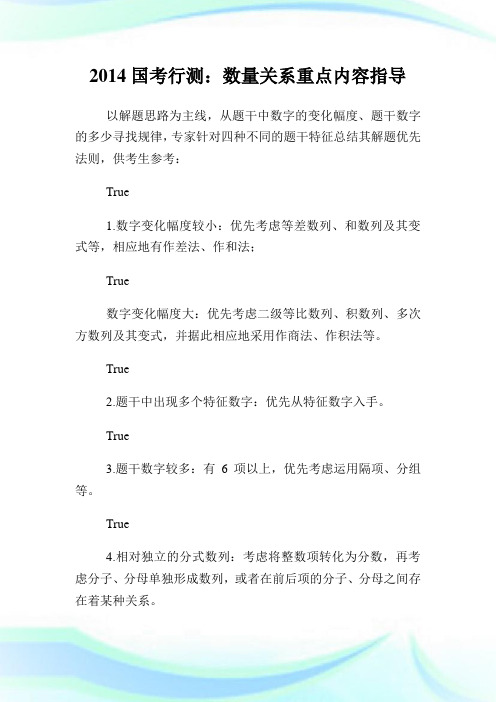 2014 国考行测：数量关系重点内容指导

以解题思路为主线，从题干中数字的变化幅度、题干数字的多少寻找规律，专家针对四种不同的题干特征总结其解题优先法则，供考生参考：

True

1.数字变化幅度较小：优先考虑等差数列、和数列及其变式等，相应地有作差法、作和法；

True

数字变化幅度大：优先考虑二级等比数列、积数列、多次方数列及其变式，并据此相应地采用作商法、作积法等。

True

2.题干中出现多个特征数字：优先从特征数字入手。

True

3.题干数字较多：有 6 项以上，优先考虑运用隔项、分组等。

True

4.相对独立的分式数列：考虑将整数项转化为分数，再考虑分子、分母单独形成数列，或者在前后项的分子、分母之间存在着某种关系。